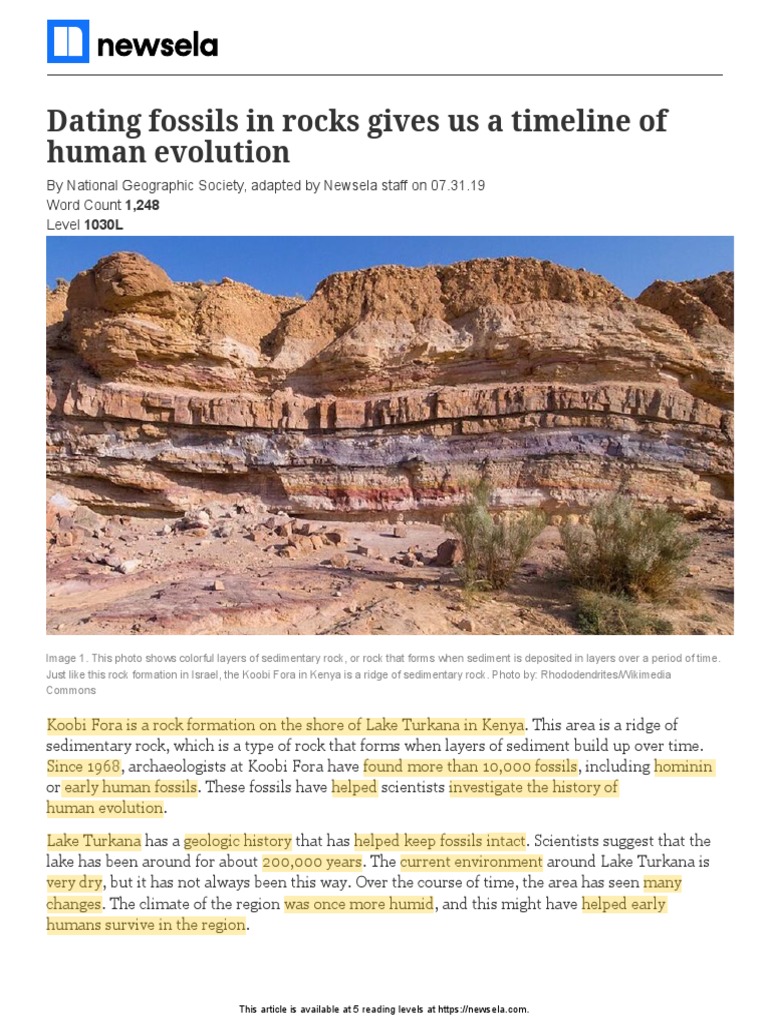 newsela

Dating fossils in rocks gives us a timeline of human evolution

By National Geographic Society, adapted by Newsela staff on 07.31.19
Word Count 1,248
Level 1030L

Image 1. This photo shows colorful layers of sedimentary rock, or rock that forms when sediment is deposited in layers over a period of time. Just like this rock formation in Israel, the Koobi Fora in Kenya is a ridge of sedimentary rock. Photo by: Rhododendrites/Wikimedia Commons

Koobi Fora is a rock formation on the shore of Lake Turkana in Kenya. This area is a ridge of sedimentary rock, which is a type of rock that forms when layers of sediment build up over time. Since 1968, archaeologists at Koobi Fora have found more than 10,000 fossils, including hominin or early human fossils. These fossils have helped scientists investigate the history of human evolution.

Lake Turkana has a geologic history that has helped keep fossils intact. Scientists suggest that the lake has been around for about 200,000 years. The current environment around Lake Turkana is very dry, but it has not always been this way. Over the course of time, the area has seen many changes. The climate of the region was once more humid, and this might have helped early humans survive in the region.

This article is available at 5 reading levels at https://newsela.com.